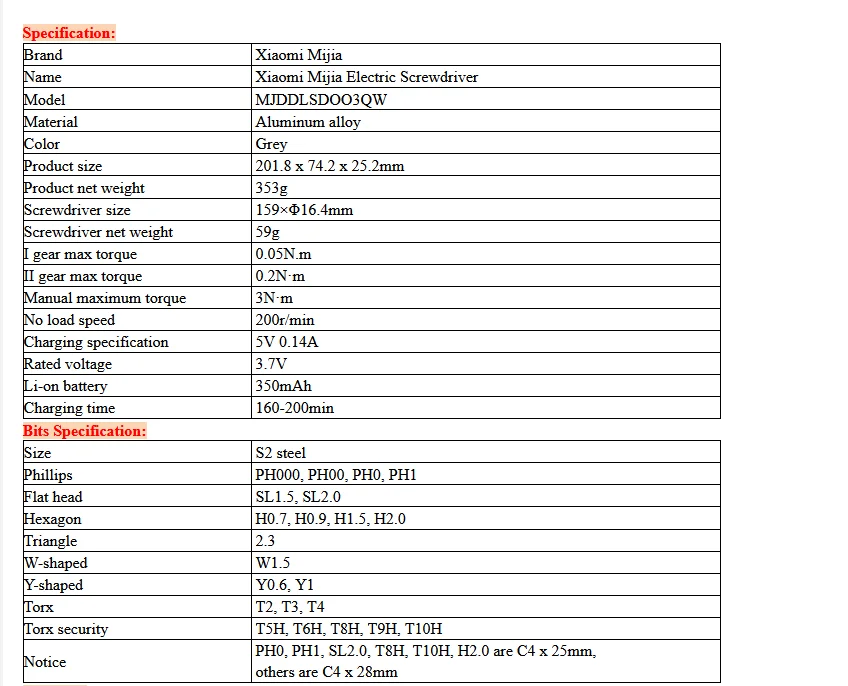 Specification:

| Brand | Xiaomi Mijia |
|---|---|
| Name | Xiaomi Mijia Electric Screwdriver |
| Model | MJDDLSDOO3QW |
| Material | Aluminum alloy |
| Color | Grey |
| Product size | 201.8 x 74.2 x 25.2mm |
| Product net weight | 353g |
| Screwdriver size | 159×Φ16.4mm |
| Screwdriver net weight | 59g |
| I gear max torque | 0.05N.m |
| II gear max torque | 0.2N·m |
| Manual maximum torque | 3N·m |
| No load speed | 200r/min |
| Charging specification | 5V 0.14A |
| Rated voltage | 3.7V |
| Li-on battery | 350mAh |
| Charging time | 160-200min |

Bits Specification:

| Size | S2 steel |
|---|---|
| Phillips | PH000, PH00, PH0, PH1 |
| Flat head | SL1.5, SL2.0 |
| Hexagon | H0.7, H0.9, H1.5, H2.0 |
| Triangle | 2.3 |
| W-shaped | W1.5 |
| Y-shaped | Y0.6, Y1 |
| Torx | T2, T3, T4 |
| Torx security | T5H, T6H, T8H, T9H, T10H |
| Notice | PH0, PH1, SL2.0, T8H, T10H, H2.0 are C4 x 25mm, others are C4 x 28mm |